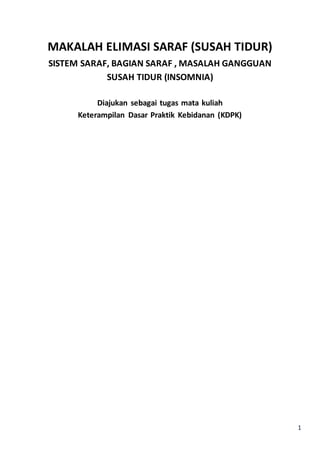 MAKALAH ELIMASI SARAF (SUSAH TIDUR)

SISTEM SARAF, BAGIAN SARAF , MASALAH GANGGUAN SUSAH TIDUR (INSOMNIA)

Diajukan sebagai tugas mata kuliah
Keterampilan Dasar Praktik Kebidanan (KDPK)

1